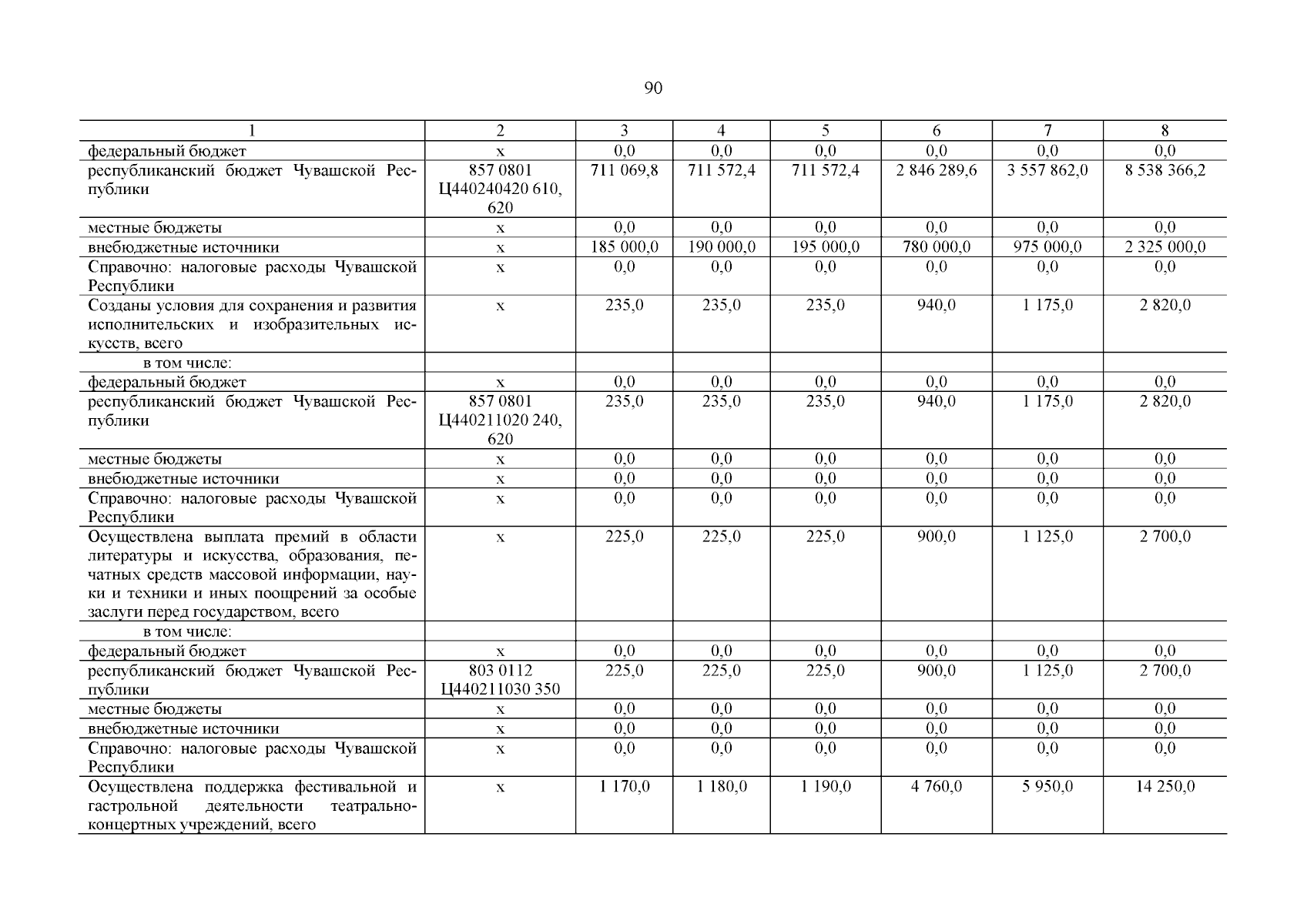 90

| 1 | 2 | 3 | 4 | 5 | 6 | 7 | 8 |
|---|---|---|---|---|---|---|---|
| федеральный бюджет | х | 0,0 | 0,0 | 0,0 | 0,0 | 0,0 | 0,0 |
| республиканский бюджет Чувашской Республики | 857 0801 Ц440240420 610, 620 | 711 069,8 | 711 572,4 | 711 572,4 | 2 846 289,6 | 3 557 862,0 | 8 538 366,2 |
| местные бюджеты | х | 0,0 | 0,0 | 0,0 | 0,0 | 0,0 | 0,0 |
| внебюджетные источники | х | 185 000,0 | 190 000,0 | 195 000,0 | 780 000,0 | 975 000,0 | 2 325 000,0 |
| Справочно: налоговые расходы Чувашской Республики | х | 0,0 | 0,0 | 0,0 | 0,0 | 0,0 | 0,0 |
| Созданы условия для сохранения и развития исполнительских и изобразительных искусств, всего | х | 235,0 | 235,0 | 235,0 | 940,0 | 1 175,0 | 2 820,0 |
| в том числе: | | | | | | | |
| федеральный бюджет | х | 0,0 | 0,0 | 0,0 | 0,0 | 0,0 | 0,0 |
| республиканский бюджет Чувашской Республики | 857 0801 Ц440211020 240, 620 | 235,0 | 235,0 | 235,0 | 940,0 | 1 175,0 | 2 820,0 |
| местные бюджеты | х | 0,0 | 0,0 | 0,0 | 0,0 | 0,0 | 0,0 |
| внебюджетные источники | х | 0,0 | 0,0 | 0,0 | 0,0 | 0,0 | 0,0 |
| Справочно: налоговые расходы Чувашской Республики | х | 0,0 | 0,0 | 0,0 | 0,0 | 0,0 | 0,0 |
| Осуществлена выплата премий в области литературы и искусства, образования, печатных средств массовой информации, науки и техники и иных поощрений за особые заслуги перед государством, всего | х | 225,0 | 225,0 | 225,0 | 900,0 | 1 125,0 | 2 700,0 |
| в том числе: | | | | | | | |
| федеральный бюджет | х | 0,0 | 0,0 | 0,0 | 0,0 | 0,0 | 0,0 |
| республиканский бюджет Чувашской Республики | 803 0112 Ц440211030 350 | 225,0 | 225,0 | 225,0 | 900,0 | 1 125,0 | 2 700,0 |
| местные бюджеты | х | 0,0 | 0,0 | 0,0 | 0,0 | 0,0 | 0,0 |
| внебюджетные источники | х | 0,0 | 0,0 | 0,0 | 0,0 | 0,0 | 0,0 |
| Справочно: налоговые расходы Чувашской Республики | х | 0,0 | 0,0 | 0,0 | 0,0 | 0,0 | 0,0 |
| Осуществлена поддержка фестивальной и гастрольной деятельности театрально-концертных учреждений, всего | х | 1 170,0 | 1 180,0 | 1 190,0 | 4 760,0 | 5 950,0 | 14 250,0 |